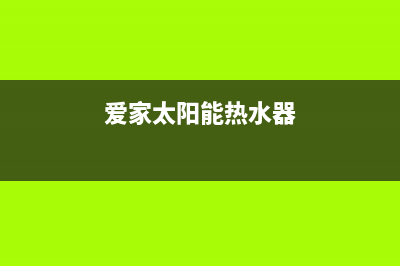 爱家太阳能热水器